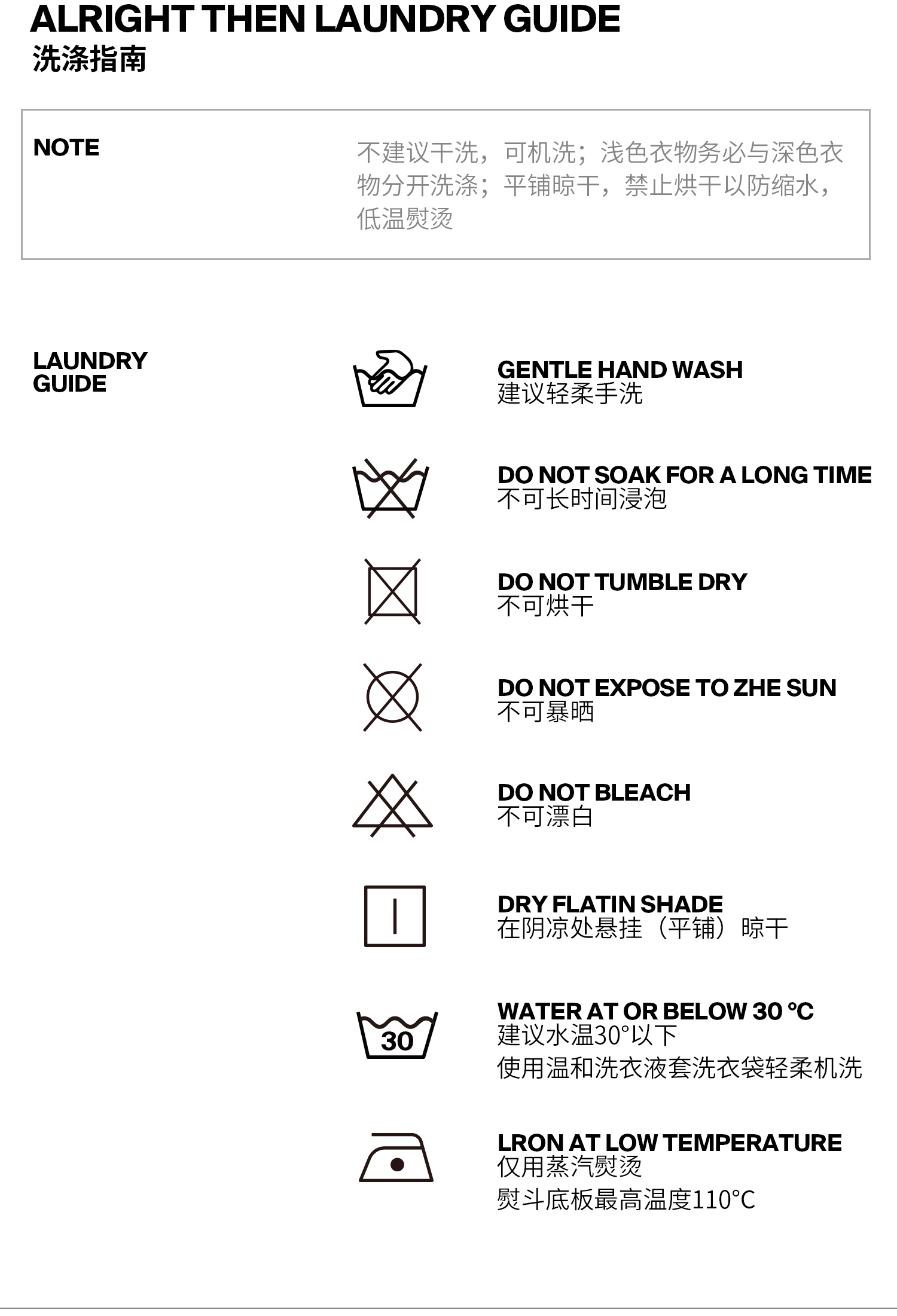 ALRIGHT THEN LAUNDRY GUIDE
洗涤指南

NOTE

不建议干洗，可机洗；浅色衣物务必与深色衣物分开洗涤；平铺晾干，禁止烘干以防缩水，低温熨烫

LAUNDRY GUIDE

GENTLE HAND WASH
建议轻柔手洗

DO NOT SOAK FOR A LONG TIME
不可长时间浸泡

DO NOT TUMBLE DRY
不可烘干

DO NOT EXPOSE TO ZHE SUN
不可暴晒

DO NOT BLEACH
不可漂白

DRY FLATIN SHADE
在阴凉处悬挂（平铺）晾干

30

WATER AT OR BELOW 30 °C
建议水温30°以下
使用温和洗衣液套洗衣袋轻柔机洗

LRON AT LOW TEMPERATURE
仅用蒸汽熨烫
熨斗底板最高温度110°C